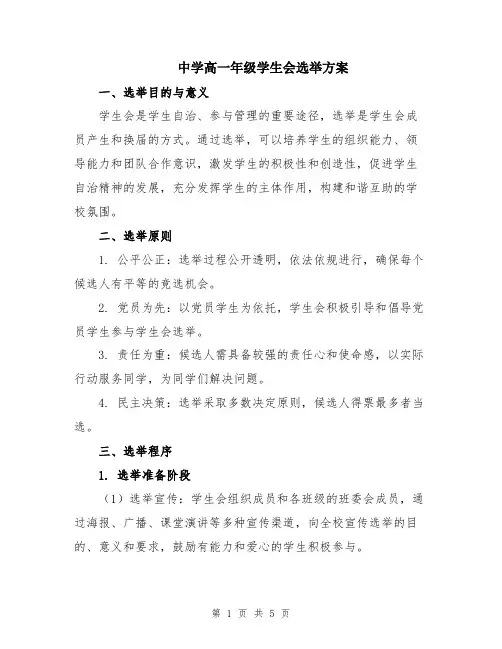 中学高一年级学生会选举方案

一、选举目的与意义

学生会是学生自治、参与管理的重要途径，选举是学生会成员产生和换届的方式。通过选举，可以培养学生的组织能力、领导能力和团队合作意识，激发学生的积极性和创造性，促进学生自治精神的发展，充分发挥学生的主体作用，构建和谐互助的学校氛围。

二、选举原则

1. 公平公正：选举过程公开透明，依法依规进行，确保每个候选人有平等的竞选机会。

2. 党员为先：以党员学生为依托，学生会积极引导和倡导党员学生参与学生会选举。

3. 责任为重：候选人需具备较强的责任心和使命感，以实际行动服务同学，为同学们解决问题。

4. 民主决策：选举采取多数决定原则，候选人得票最多者当选。

三、选举程序

1. 选举准备阶段

（1）选举宣传：学生会组织成员和各班级的班委会成员，通过海报、广播、课堂演讲等多种宣传渠道，向全校宣传选举的目的、意义和要求，鼓励有能力和爱心的学生积极参与。

第 1 页 共 5 页